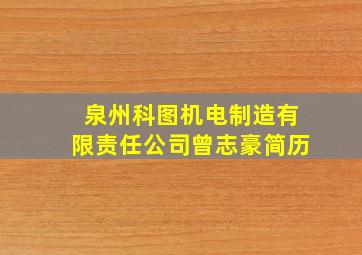 泉州科图机电制造有限责任公司曾志豪简历